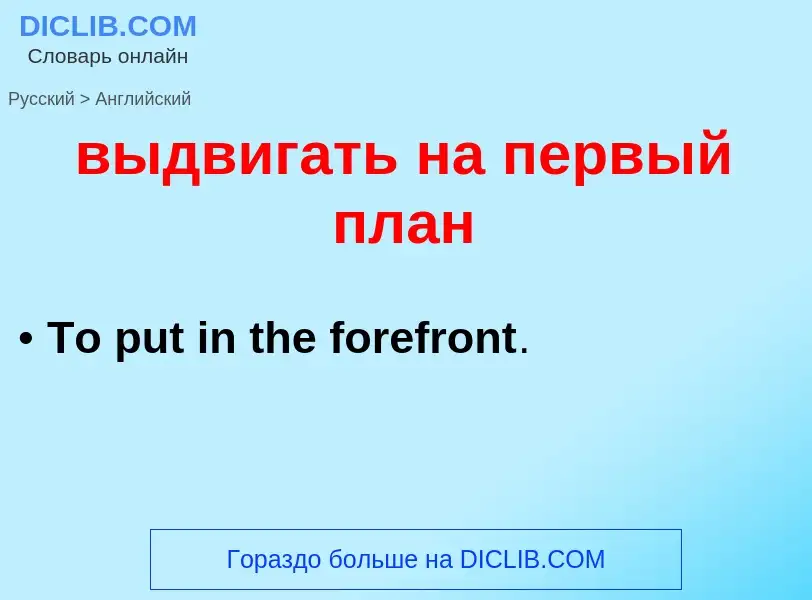 DICLIB.COM
Словарь онлайн

Русский > Английский

выдвигать на первый план

• To put in the forefront.

Гораздо больше на DICLIB.COM